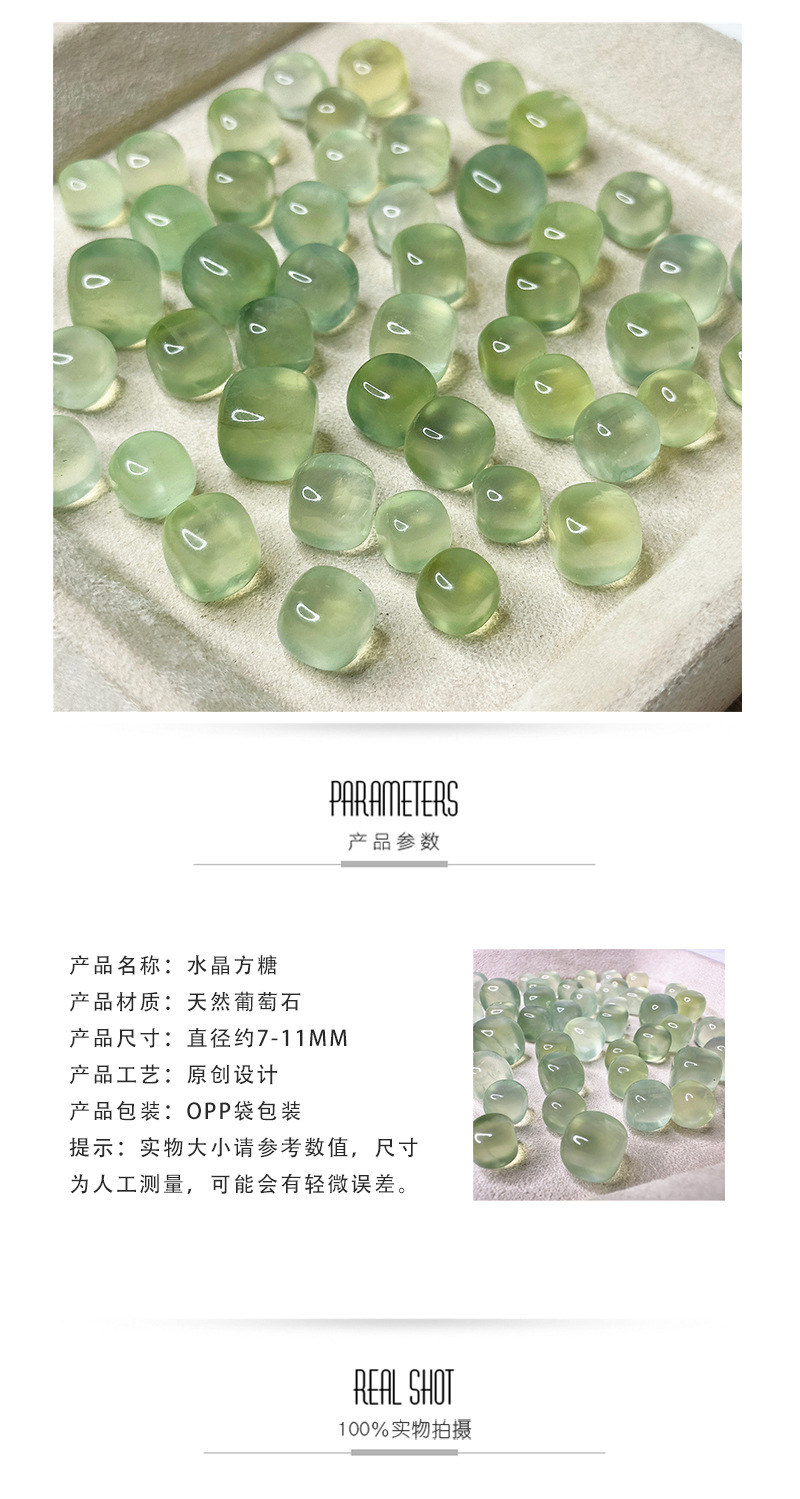 PARAMETERS
产品参数

产品名称：水晶方糖
产品材质：天然葡萄石
产品尺寸：直径约7-11MM
产品工艺：原创设计
产品包装：OPP袋包装
提示：实物大小请参考数值，尺寸为人工测量，可能会有轻微误差。

REAL SHOT
100%实物拍摄